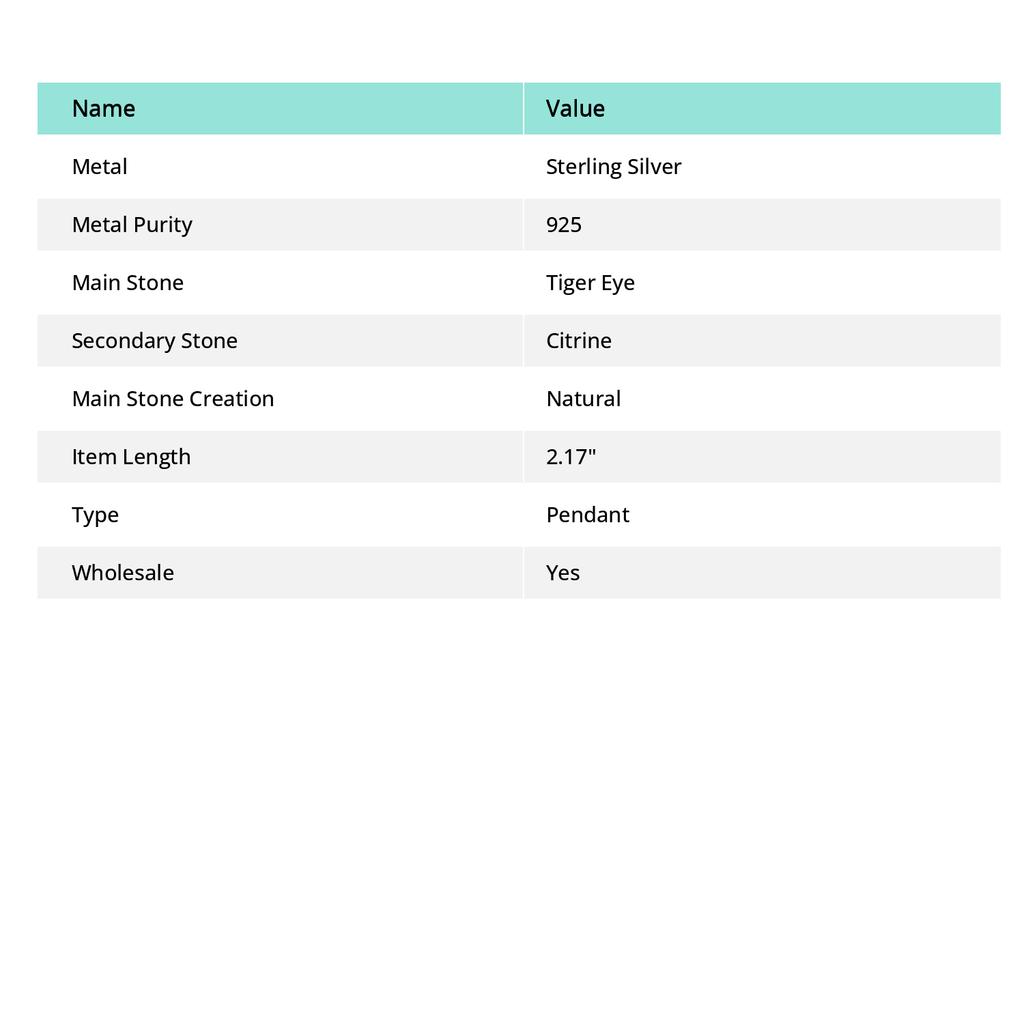 | Name | Value |
|---|---|
| Metal | Sterling Silver |
| Metal Purity | 925 |
| Main Stone | Tiger Eye |
| Secondary Stone | Citrine |
| Main Stone Creation | Natural |
| Item Length | 2.17" |
| Type | Pendant |
| Wholesale | Yes |